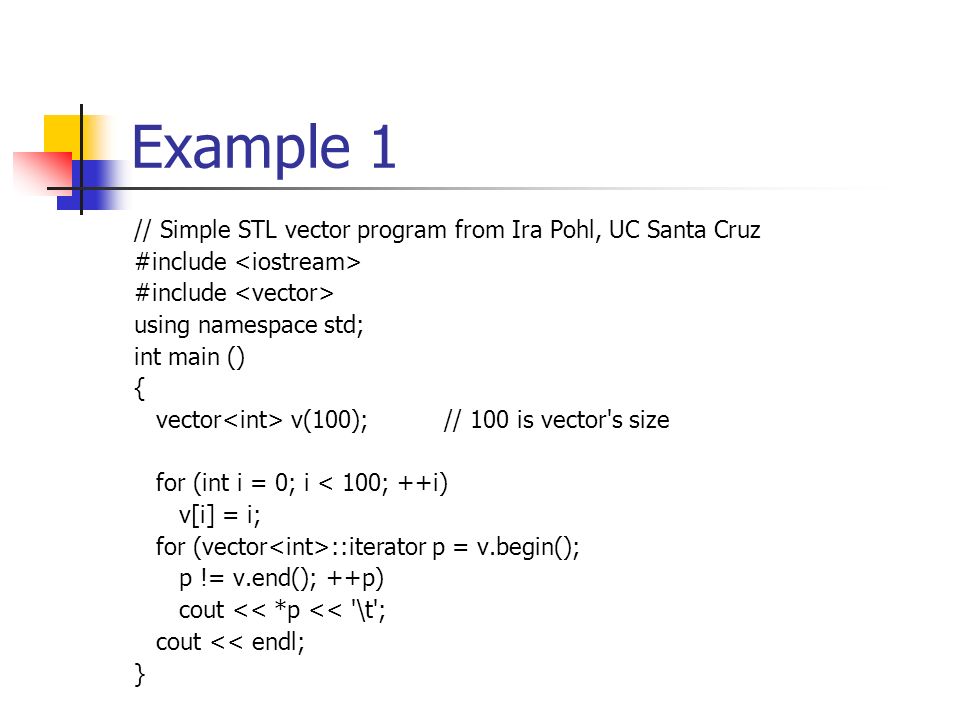 Example 1

// Simple STL vector program from Ira Pohl, UC Santa Cruz
#include <iostream>
#include <vector>
using namespace std;
int main ()
{
vector<int> v(100); // 100 is vector's size

for (int i = 0; i < 100; ++i)
v[i] = i;
for (vector<int>::iterator p = v.begin();
p != v.end(); ++p)
cout << *p << '\t';
cout << endl;
}